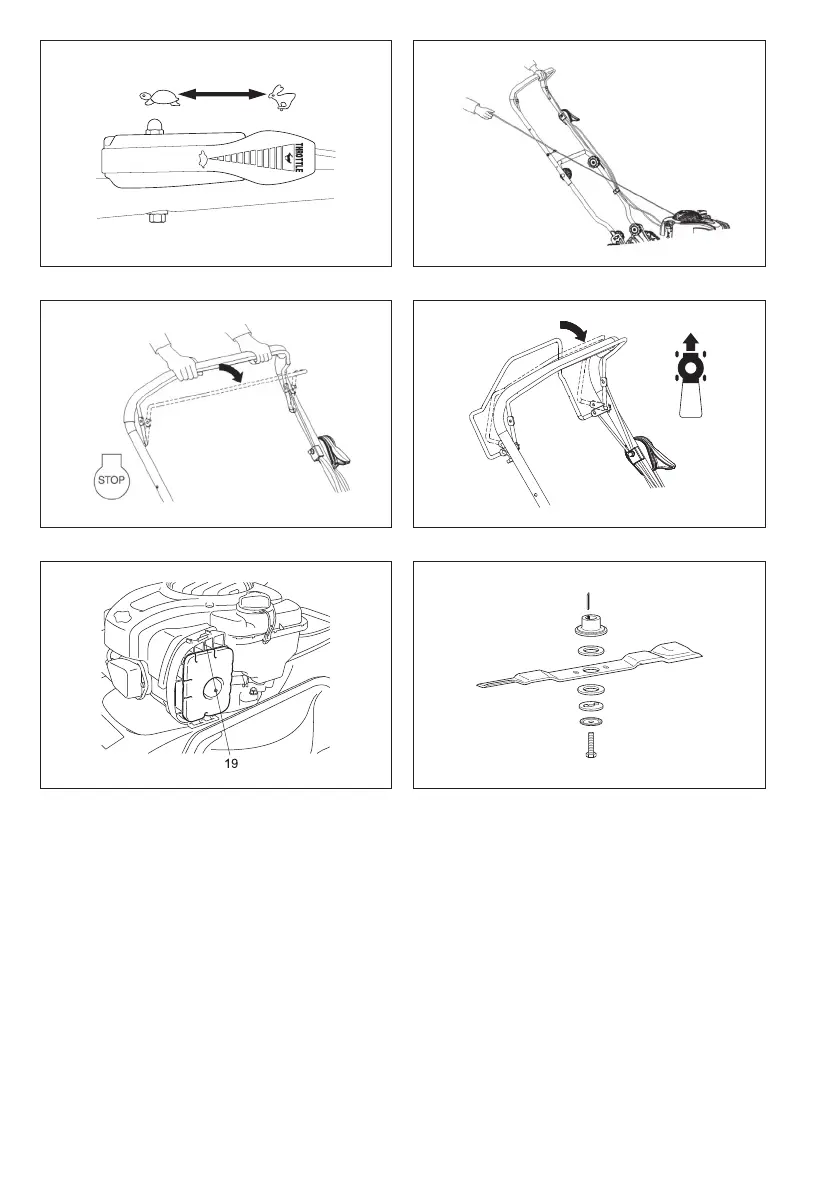 THROTTLE

STOP

19